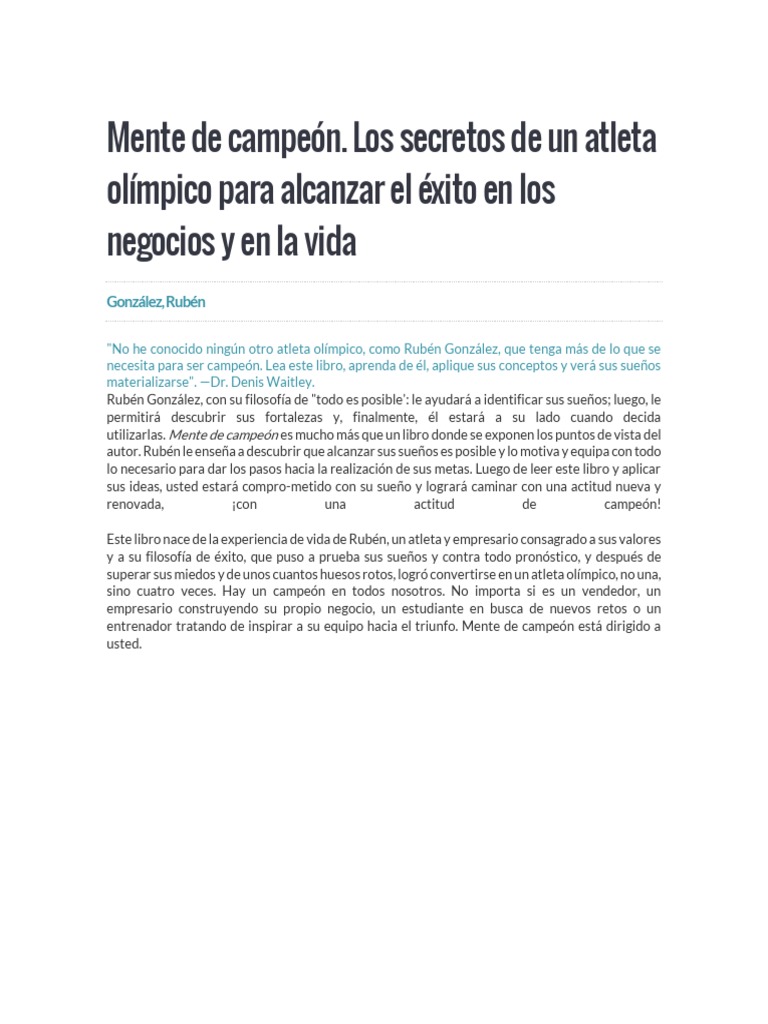 Mente de campeón. Los secretos de un atleta olímpico para alcanzar el éxito en los negocios y en la vida

González, Rubén

"No he conocido ningún otro atleta olímpico, como Rubén González, que tenga más de lo que se necesita para ser campeón. Lea este libro, aprenda de él, aplique sus conceptos y verá sus sueños materializarse". —Dr. Denis Waitley.
Rubén González, con su filosofía de "todo es posible': le ayudará a identificar sus sueños; luego, le permitirá descubrir sus fortalezas y, finalmente, él estará a su lado cuando decida utilizarlas. Mente de campeón es mucho más que un libro donde se exponen los puntos de vista del autor. Rubén le enseña a descubrir que alcanzar sus sueños es posible y lo motiva y equipa con todo lo necesario para dar los pasos hacia la realización de sus metas. Luego de leer este libro y aplicar sus ideas, usted estará compro-metido con su sueño y logrará caminar con una actitud nueva y renovada, ¡con una actitud de campeón!

Este libro nace de la experiencia de vida de Rubén, un atleta y empresario consagrado a sus valores y a su filosofía de éxito, que puso a prueba sus sueños y contra todo pronóstico, y después de superar sus miedos y de unos cuantos huesos rotos, logró convertirse en un atleta olímpico, no una, sino cuatro veces. Hay un campeón en todos nosotros. No importa si es un vendedor, un empresario construyendo su propio negocio, un estudiante en busca de nuevos retos o un entrenador tratando de inspirar a su equipo hacia el triunfo. Mente de campeón está dirigido a usted.